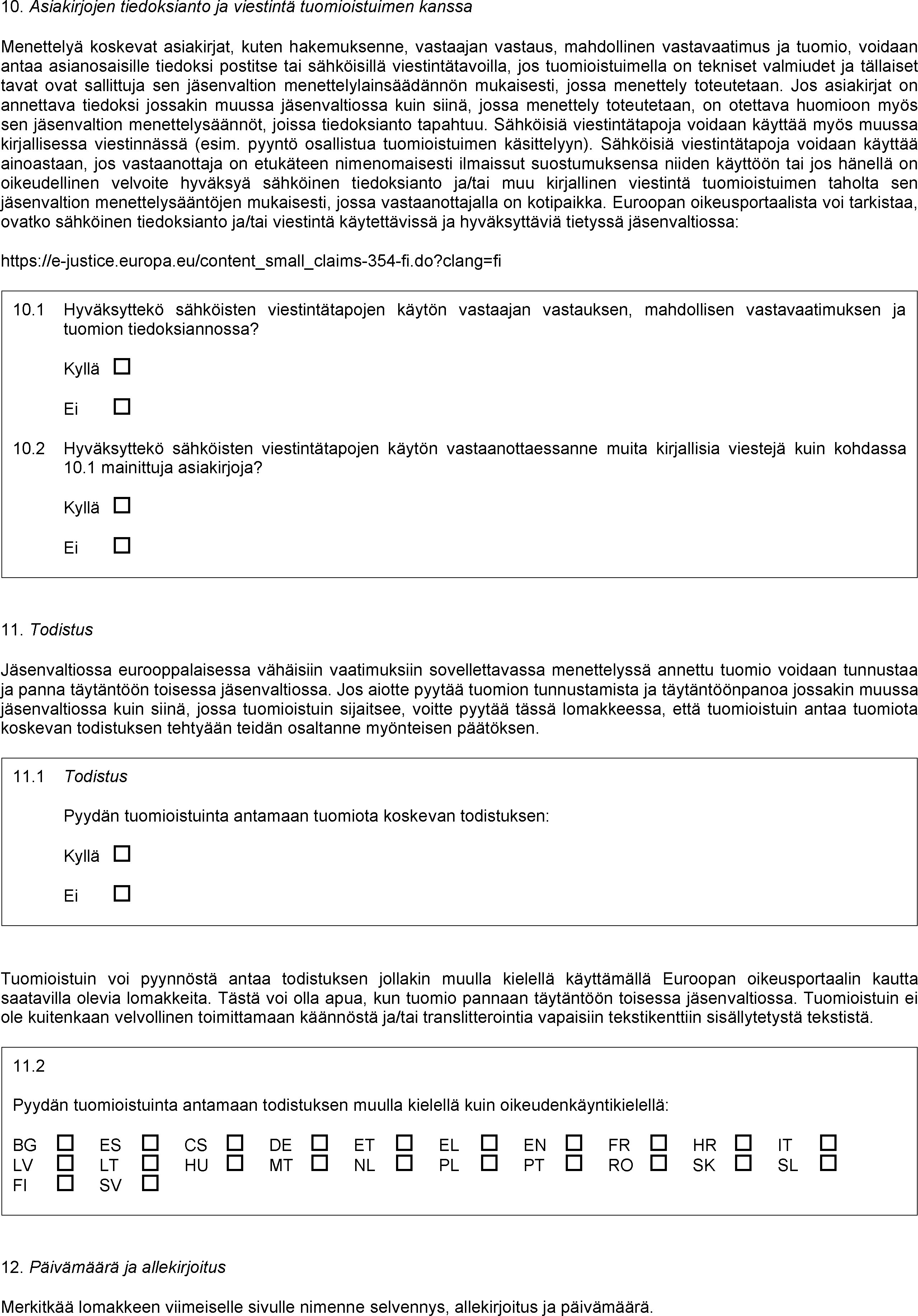 10. Asiakirjojen tiedoksianto ja viestintä tuomioistuimen kanssa

Menettelyä koskevat asiakirjat, kuten hakemuksenne, vastaajan vastaus, mahdollinen vastavaatimus ja tuomio, voidaan antaa asianosaisille tiedoksi postitse tai sähköisillä viestintätavoilla, jos tuomioistuimella on tekniset valmiudet ja tällaiset tavat ovat sallittuja sen jäsenvaltion menettelylainsäädännön mukaisesti, jossa menettely toteutetaan. Jos asiakirjat on annettava tiedoksi jossakin muussa jäsenvaltiossa kuin siinä, jossa menettely toteutetaan, on otettava huomioon myös sen jäsenvaltion menettelysäännöt, joissa tiedoksianto tapahtuu. Sähköisiä viestintätapoja voidaan käyttää myös muussa kirjallisessa viestinnässä (esim. pyyntö osallistua tuomioistuimen käsittelyyn). Sähköisiä viestintätapoja voidaan käyttää ainoastaan, jos vastaanottaja on etukäteen nimenomaisesti ilmaissut suostumuksensa niiden käyttöön tai jos hänellä on oikeudellinen velvoite hyväksyä sähköinen tiedoksianto ja/tai muu kirjallinen viestintä tuomioistuimen taholta sen jäsenvaltion menettelysääntöjen mukaisesti, jossa vastaanottajalla on kotipaikka. Euroopan oikeusportaalista voi tarkistaa, ovatko sähköinen tiedoksianto ja/tai viestintä käytettävissä ja hyväksyttäviä tietyssä jäsenvaltiossa:

https://e-justice.europa.eu/content_small_claims-354-fi.do?clang=fi

10.1 Hyväksyttekö sähköisten viestintätapojen käytön vastaajan vastauksen, mahdollisen vastavaatimuksen ja tuomion tiedoksiannossa?

Kyllä ☐

Ei ☐

10.2 Hyväksyttekö sähköisten viestintätapojen käytön vastaanottaessanne muita kirjallisia viestejä kuin kohdassa 10.1 mainittuja asiakirjoja?

Kyllä ☐

Ei ☐

11. Todistus

Jäsenvaltiossa eurooppalaisessa vähäisiin vaatimuksiin sovellettavassa menettelyssä annettu tuomio voidaan tunnustaa ja panna täytäntöön toisessa jäsenvaltiossa. Jos aiotte pyytää tuomion tunnustamista ja täytäntöönpanoa jossakin muussa jäsenvaltiossa kuin siinä, jossa tuomioistuin sijaitsee, voitte pyytää tässä lomakkeessa, että tuomioistuin antaa tuomiota koskevan todistuksen tehtyään teidän osaltanne myönteisen päätöksen.

11.1 Todistus

Pyydän tuomioistuinta antamaan tuomiota koskevan todistuksen:

Kyllä ☐

Ei ☐

Tuomioistuin voi pyynnöstä antaa todistuksen jollakin muulla kielellä käyttämällä Euroopan oikeusportaalin kautta saatavilla olevia lomakkeita. Tästä voi olla apua, kun tuomio pannaan täytäntöön toisessa jäsenvaltiossa. Tuomioistuin ei ole kuitenkaan velvollinen toimittamaan käännöstä ja/tai translitterointia vapaisiin tekstikenttiin sisällytetystä tekstistä.

11.2

Pyydän tuomioistuinta antamaan todistuksen muulla kielellä kuin oikeudenkäyntikielellä:

BG ☐ ES ☐ CS ☐ DE ☐ ET ☐ EL ☐ EN ☐ FR ☐ HR ☐ IT ☐
LV ☐ LT ☐ HU ☐ MT ☐ NL ☐ PL ☐ PT ☐ RO ☐ SK ☐ SL ☐
FI ☐ SV ☐

12. Päivämäärä ja allekirjoitus

Merkitkää lomakkeen viimeiselle sivulle nimenne selvennys, allekirjoitus ja päivämäärä.